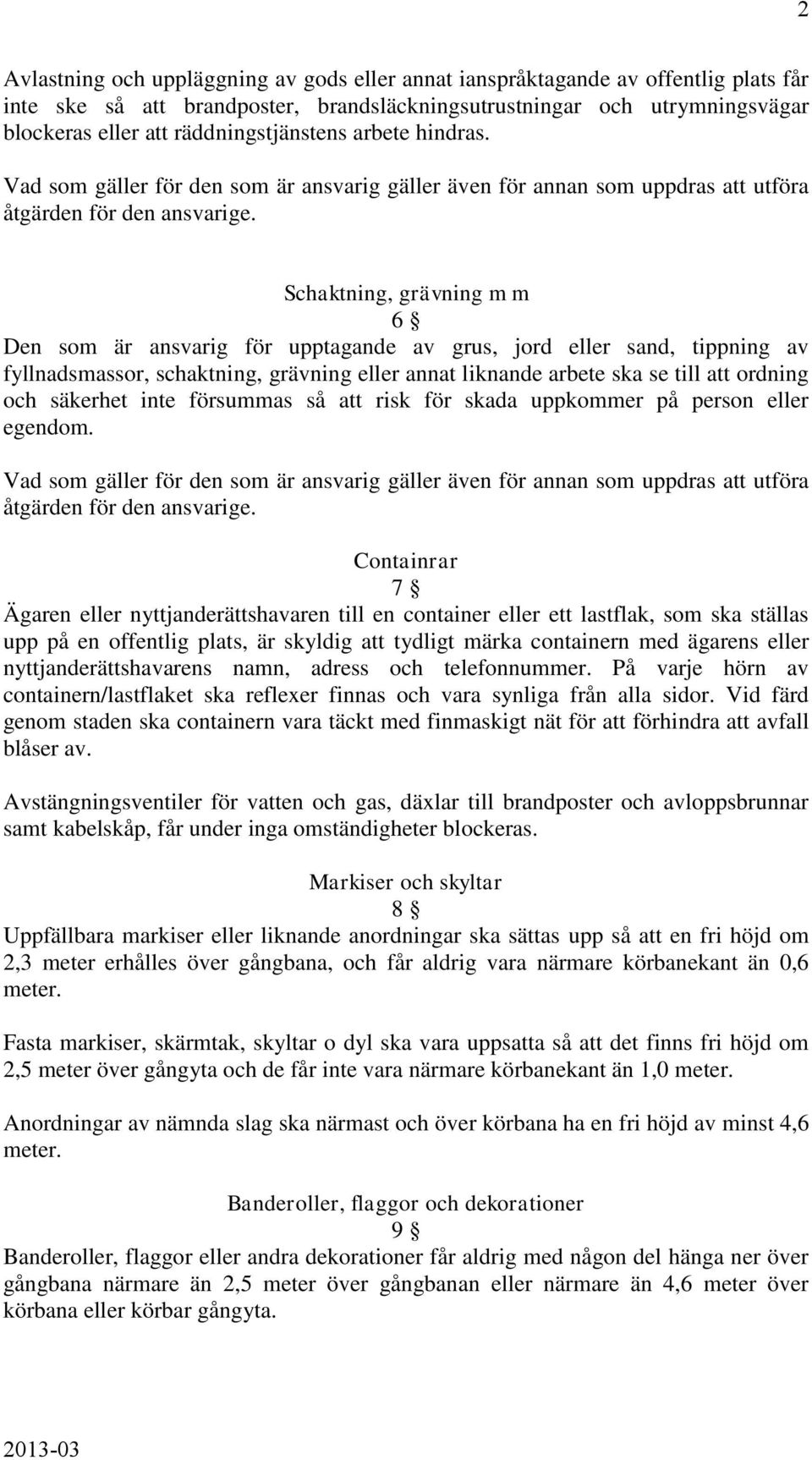 2

Avlastning och uppläggning av gods eller annat ianspråktagande av offentlig plats får inte ske så att brandposter, brandsläckningsutrustningar och utrymningsvägar blockeras eller att räddningstjänstens arbete hindras.

Vad som gäller för den som är ansvarig gäller även för annan som uppdras att utföra åtgärden för den ansvarige.

Schaktning, grävning m m

6 §

Den som är ansvarig för upptagande av grus, jord eller sand, tippning av fyllnadsmassor, schaktning, grävning eller annat liknande arbete ska se till att ordning och säkerhet inte försummas så att risk för skada uppkommer på person eller egendom.

Vad som gäller för den som är ansvarig gäller även för annan som uppdras att utföra åtgärden för den ansvarige.

Containrar

7 §

Ägaren eller nyttjanderättshavaren till en container eller ett lastflak, som ska ställas upp på en offentlig plats, är skyldig att tydligt märka containern med ägarens eller nyttjanderättshavarens namn, adress och telefonnummer. På varje hörn av containern/lastflaket ska reflexer finnas och vara synliga från alla sidor. Vid färd genom staden ska containern vara täckt med finmaskigt nät för att förhindra att avfall blåser av.

Avstängningsventiler för vatten och gas, däxlar till brandposter och avloppsbrunnar samt kabelskåp, får under inga omständigheter blockeras.

Markiser och skyltar

8 §

Uppfällbara markiser eller liknande anordningar ska sättas upp så att en fri höjd om 2,3 meter erhålles över gångbana, och får aldrig vara närmare körbanekant än 0,6 meter.

Fasta markiser, skärmtak, skyltar o dyl ska vara uppsatta så att det finns fri höjd om 2,5 meter över gångyta och de får inte vara närmare körbanekant än 1,0 meter.

Anordningar av nämnda slag ska närmast och över körbana ha en fri höjd av minst 4,6 meter.

Banderoller, flaggor och dekorationer

9 §

Banderoller, flaggor eller andra dekorationer får aldrig med någon del hänga ner över gångbana närmare än 2,5 meter över gångbanan eller närmare än 4,6 meter över körbana eller körbar gångyta.

2013-03